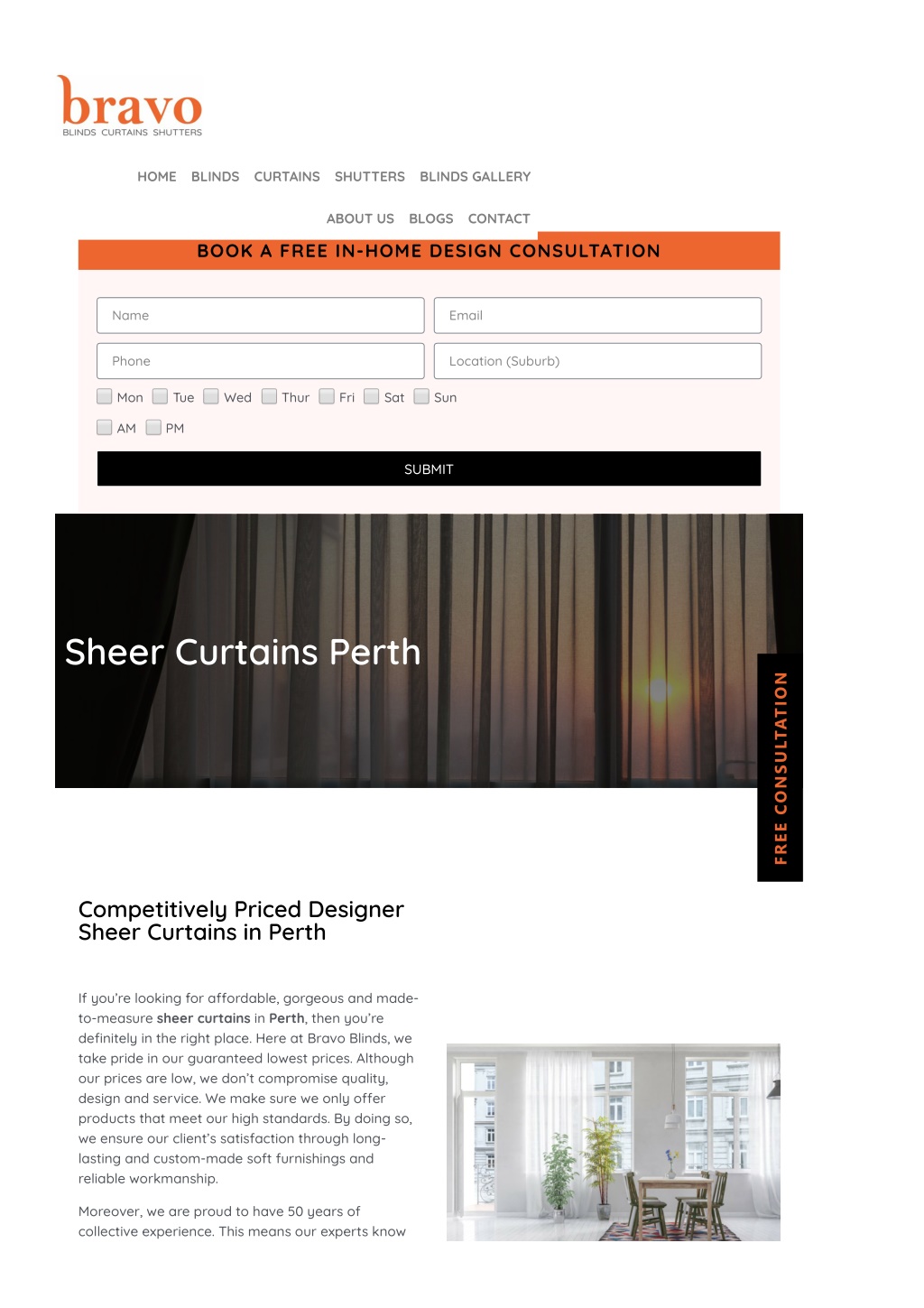 bravo
BLINDS CURTAINS SHUTTERS

HOME BLINDS CURTAINS SHUTTERS BLINDS GALLERY

ABOUT US BLOGS CONTACT

BOOK A FREE IN-HOME DESIGN CONSULTATION

Name

Email

Phone

Location (Suburb)

☐ Mon ☐ Tue ☐ Wed ☐ Thur ☐ Fri ☐ Sat ☐ Sun

☐ AM ☐ PM

SUBMIT

Sheer Curtains Perth

FREE CONSULTATION

Competitively Priced Designer Sheer Curtains in Perth

If you're looking for affordable, gorgeous and made-to-measure sheer curtains in Perth, then you're definitely in the right place. Here at Bravo Blinds, we take pride in our guaranteed lowest prices. Although our prices are low, we don't compromise quality, design and service. We make sure we only offer products that meet our high standards. By doing so, we ensure our client's satisfaction through long-lasting and custom-made soft furnishings and reliable workmanship.

Moreover, we are proud to have 50 years of collective experience. This means our experts know